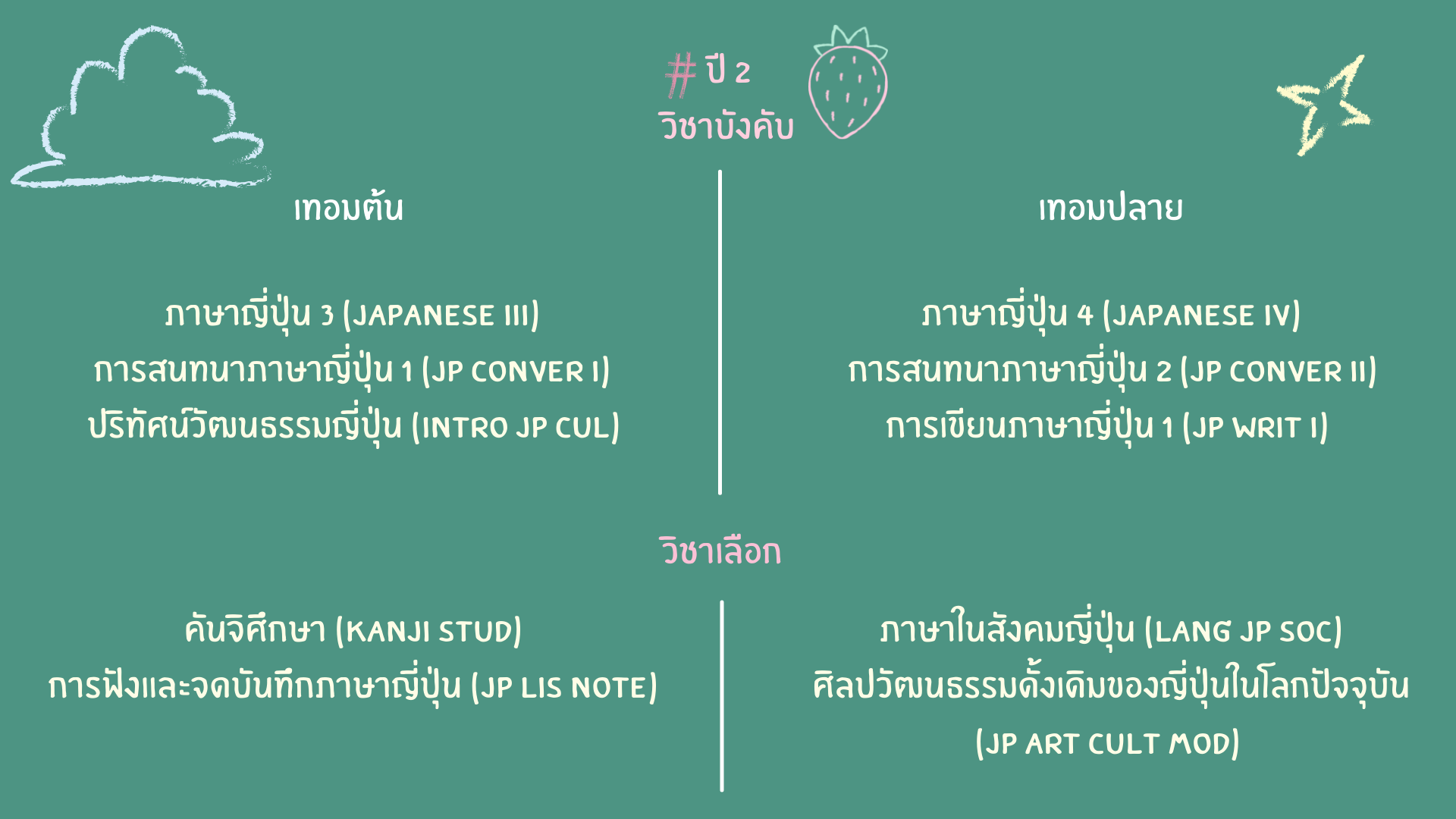 # ปี 2
วิชาบังคับ

เทอมต้น

ภาษาญี่ปุ่น 3 (JAPANESE III)
การสนทนาภาษาญี่ปุ่น 1 (JP CONVER I)
ปริทัศน์วัฒนธรรมญี่ปุ่น (INTRO JP CUL)

เทอมปลาย

ภาษาญี่ปุ่น 4 (JAPANESE IV)
การสนทนาภาษาญี่ปุ่น 2 (JP CONVER II)
การเขียนภาษาญี่ปุ่น 1 (JP WRIT I)

วิชาเลือก

คันจิศึกษา (KANJI STUD)
การฟังและจดบันทึกภาษาญี่ปุ่น (JP LIS NOTE)

ภาษาในสังคมญี่ปุ่น (LANG JP SOC)
ศิลปวัฒนธรรมดั้งเดิมของญี่ปุ่นในโลกปัจจุบัน
(JP ART CULT MOD)